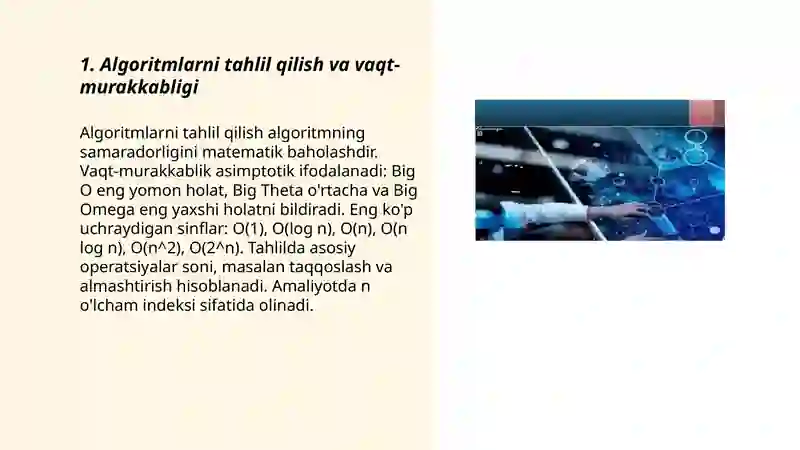 1. Algoritmlarni tahlil qilish va vaqt-murakkabligi

Algoritmlarni tahlil qilish algoritmning samaradorligini matematik baholashdir. Vaqt-murakkablik asimptotik ifodalanadi: Big O eng yomon holat, Big Theta o'rtacha va Big Omega eng yaxshi holatni bildiradi. Eng ko'p uchraydigan sinflar: O(1), O(log n), O(n), O(n log n), O(n^2), O(2^n). Tahlilda asosiy operatsiyalar soni, masalan taqqoslash va almashtirish hisoblanadi. Amaliyotda n o'lcham indeksi sifatida olinadi.